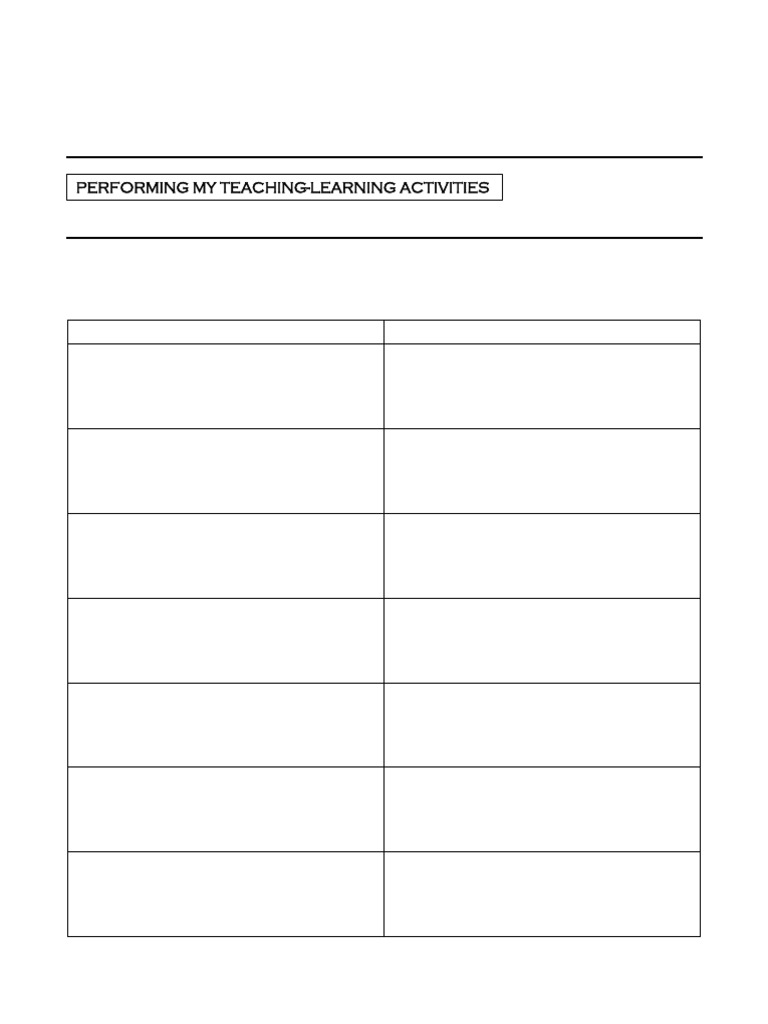 PERFORMING MY TEACHING-LEARNING ACTIVITIES